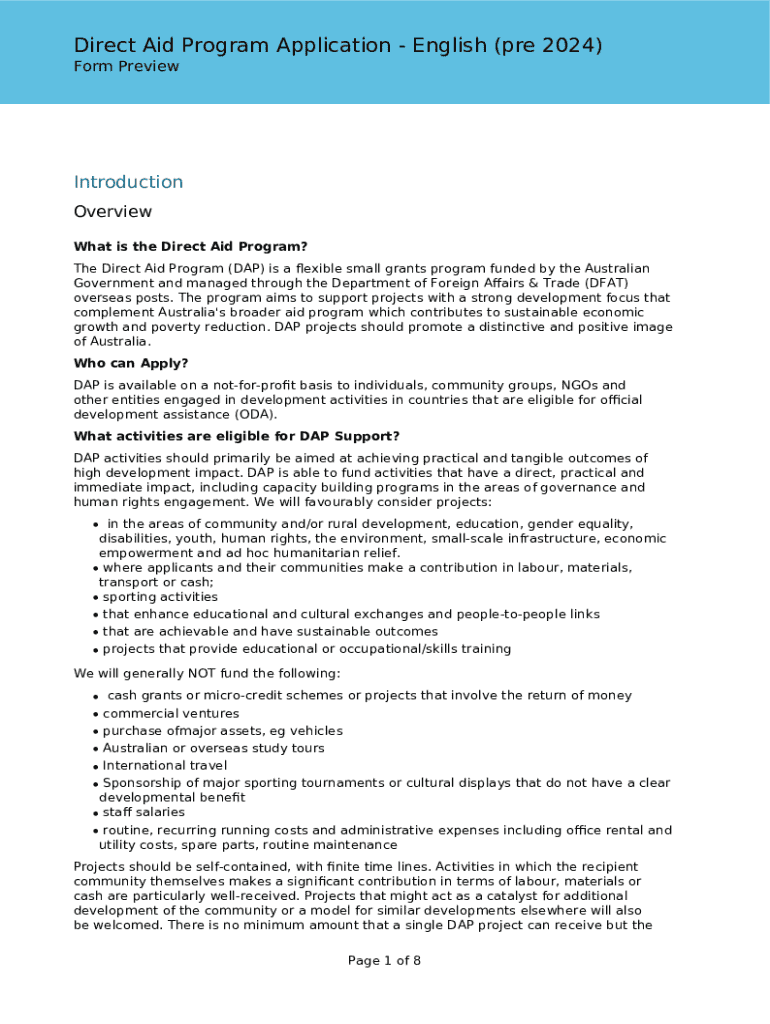 Direct Aid Program Application - English (pre 2024)
Form Preview

Introduction

Overview

What is the Direct Aid Program?

The Direct Aid Program (DAP) is a flexible small grants program funded by the Australian Government and managed through the Department of Foreign Affairs & Trade (DFAT) overseas posts. The program aims to support projects with a strong development focus that complement Australia's broader aid program which contributes to sustainable economic growth and poverty reduction. DAP projects should promote a distinctive and positive image of Australia.

Who can Apply?

DAP is available on a not-for-profit basis to individuals, community groups, NGOs and other entities engaged in development activities in countries that are eligible for official development assistance (ODA).

What activities are eligible for DAP Support?

DAP activities should primarily be aimed at achieving practical and tangible outcomes of high development impact. DAP is able to fund activities that have a direct, practical and immediate impact, including capacity building programs in the areas of governance and human rights engagement. We will favourably consider projects:

• in the areas of community and/or rural development, education, gender equality, disabilities, youth, human rights, the environment, small-scale infrastructure, economic empowerment and ad hoc humanitarian relief.
• where applicants and their communities make a contribution in labour, materials, transport or cash;
• sporting activities
• that enhance educational and cultural exchanges and people-to-people links
• that are achievable and have sustainable outcomes
• projects that provide educational or occupational/skills training

We will generally NOT fund the following:

• cash grants or micro-credit schemes or projects that involve the return of money
• commercial ventures
• purchase ofmajor assets, eg vehicles
• Australian or overseas study tours
• International travel
• Sponsorship of major sporting tournaments or cultural displays that do not have a clear developmental benefit
• staff salaries
• routine, recurring running costs and administrative expenses including office rental and utility costs, spare parts, routine maintenance

Projects should be self-contained, with finite time lines. Activities in which the recipient community themselves makes a significant contribution in terms of labour, materials or cash are particularly well-received. Projects that might act as a catalyst for additional development of the community or a model for similar developments elsewhere will also be welcomed. There is no minimum amount that a single DAP project can receive but the

Page 1 of 8